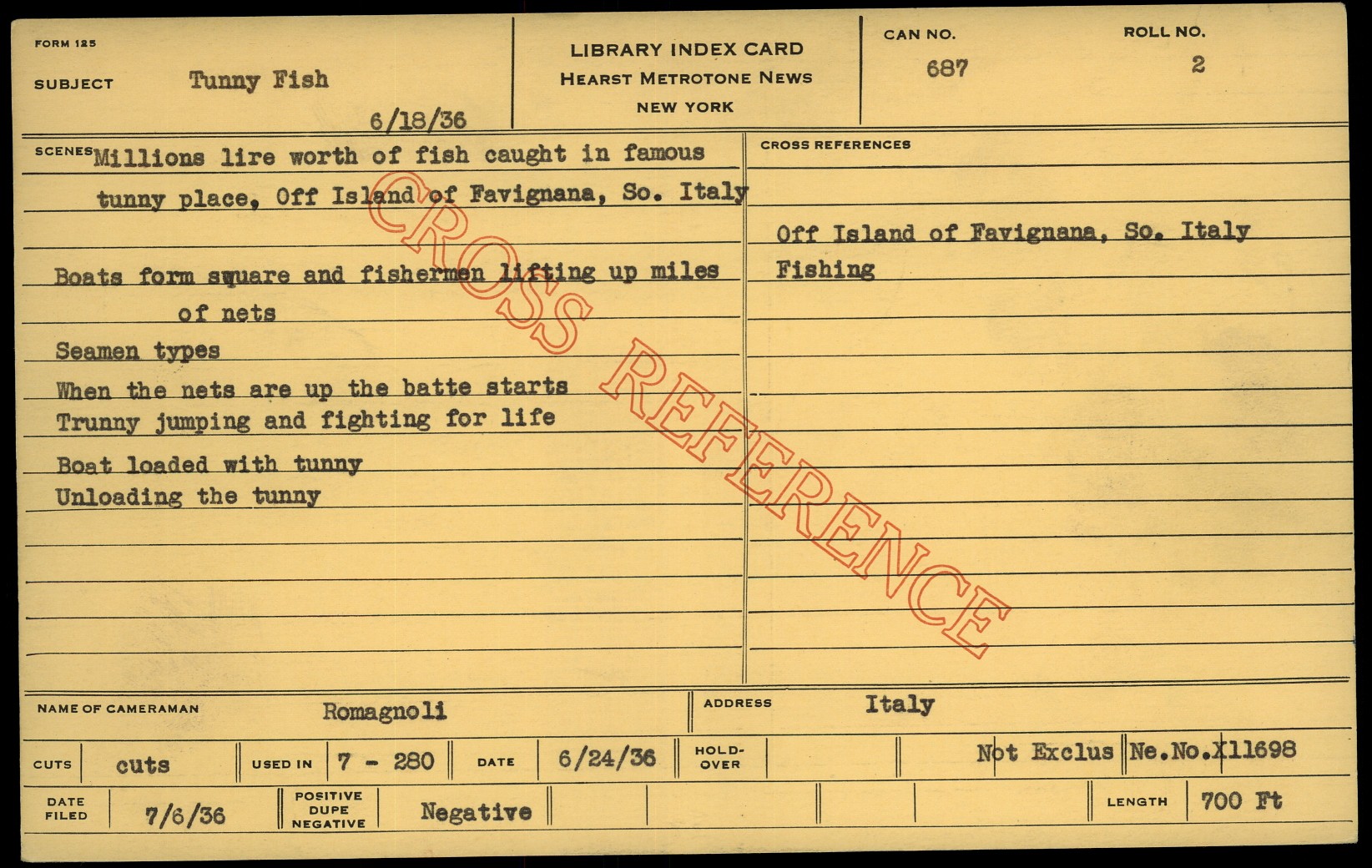 FORM 125

SUBJECT Tunny Fish

6/18/36

LIBRARY INDEX CARD
HEARST METROTONE NEWS
NEW YORK

CAN NO.
687

ROLL NO.
2

SCENES Millions lire worth of fish caught in famous tunny place, Off Island of Favignana, So. Italy

Boats form square and fishermen lifting up miles of nets

Seamen types

When the nets are up the batte starts

Trunny jumping and fighting for life

Boat loaded with tunny

Unloading the tunny

CROSS REFERENCES

Off Island of Favignana, So. Italy
Fishing

NAME OF CAMERAMAN Romagnoli

ADDRESS Italy

CUTS cuts

USED IN 7 - 280

DATE 6/24/36

HOLD-OVER

Not Exclus

Ne.No.X11698

DATE FILED 7/6/36

POSITIVE DUPE NEGATIVE Negative

LENGTH 700 Ft

CROSS REFERENCE